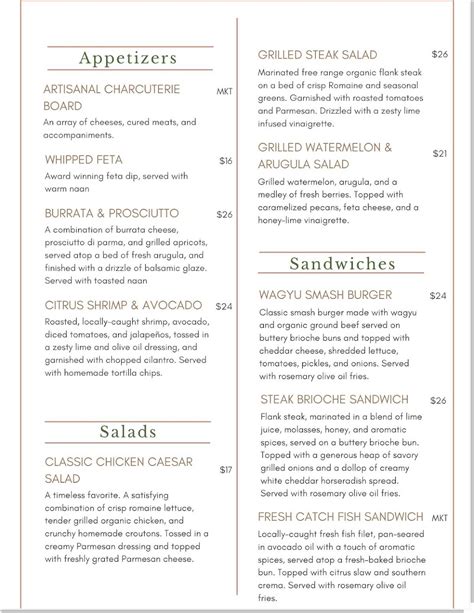 Appetizers

ARTISANAL CHARCUTERIE BOARD MKT
An array of cheeses, cured meats, and accompaniments.

WHIPPED FETA $16
Award winning feta dip, served with warm naan

BURRATA & PROSCIUTTO $26
A combination of burrata cheese, prosciutto di parma, and grilled apricots, served atop a bed of fresh arugula, and finished with a drizzle of balsamic glaze. Served with toasted naan

CITRUS SHRIMP & AVOCADO $24
Roasted, locally-caught shrimp, avocado, diced tomatoes, and jalapeños, tossed in a zesty lime and olive oil dressing, and garnished with chopped cilantro. Served with homemade tortilla chips.

Salads

CLASSIC CHICKEN CAESAR SALAD $17
A timeless favorite. A satisfying combination of crisp romaine lettuce, tender grilled organic chicken, and crunchy homemade croutons. Tossed in a creamy Parmesan dressing and topped with freshly grated Parmesan cheese.

GRILLED STEAK SALAD $26
Marinated free range organic flank steak on a bed of crisp Romaine and seasonal greens. Garnished with roasted tomatoes and Parmesan. Drizzled with a zesty lime infused vinaigrette.

GRILLED WATERMELON & ARUGULA SALAD $21
Grilled watermelon, arugula, and a medley of fresh berries. Topped with caramelized pecans, feta cheese, and a honey-lime vinaigrette.

Sandwiches

WAGYU SMASH BURGER $24
Classic smash burger made with wagyu and organic ground beef served on buttery brioche buns and topped with cheddar cheese, shredded lettuce, tomatoes, pickles, and onions. Served with rosemary olive oil fries.

STEAK BRIOCHE SANDWICH $26
Flank steak, marinated in a blend of lime juice, molasses, honey, and aromatic spices, served on a buttery brioche bun. Topped with a generous heap of savory grilled onions and a dollop of creamy white cheddar horseradish spread. Served with rosemary olive oil fries.

FRESH CATCH FISH SANDWICH MKT
Locally-caught fresh fish filet, pan-seared in avocado oil with a touch of aromatic spices, served atop a fresh-baked brioche bun. Topped with citrus slaw and southern crema. Served with rosemary olive oil fries.